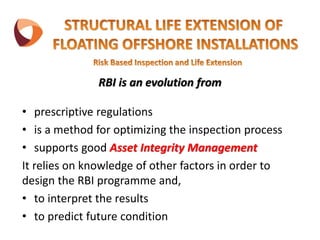 STRUCTURAL LIFE EXTENSION OF FLOATING OFFSHORE INSTALLATIONS

Risk Based Inspection and Life Extension

RBI is an evolution from

• prescriptive regulations
• is a method for optimizing the inspection process
• supports good Asset Integrity Management

It relies on knowledge of other factors in order to design the RBI programme and,

• to interpret the results
• to predict future condition